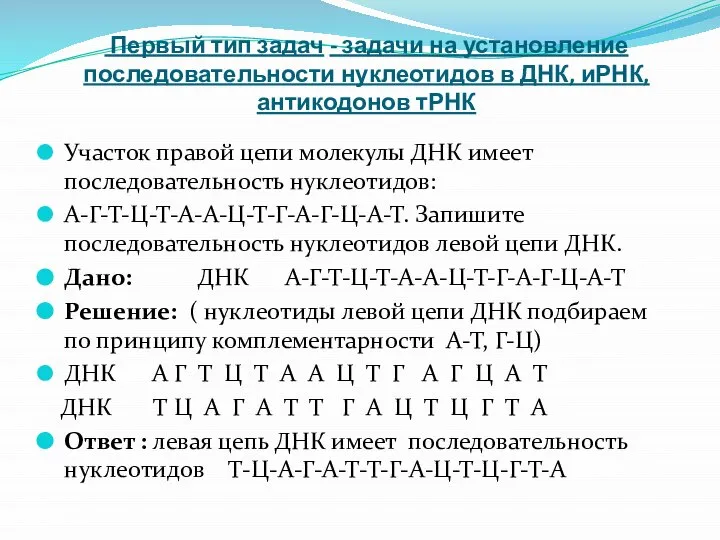 Первый тип задач - задачи на установление последовательности нуклеотидов в ДНК, иРНК, антикодонов тРНК

Участок правой цепи молекулы ДНК имеет последовательность нуклеотидов:

А-Г-Т-Ц-Т-А-А-Ц-Т-Г-А-Г-Ц-А-Т. Запишите последовательность нуклеотидов левой цепи ДНК.

Дано: ДНК А-Г-Т-Ц-Т-А-А-Ц-Т-Г-А-Г-Ц-А-Т

Решение: ( нуклеотиды левой цепи ДНК подбираем по принципу комплементарности А-Т, Г-Ц)

ДНК А Г Т Ц Т А А Ц Т Г А Г Ц А Т

ДНК Т Ц А Г А Т Т Г А Ц Т Ц Г Т А

Ответ : левая цепь ДНК имеет последовательность нуклеотидов Т-Ц-А-Г-А-Т-Т-Г-А-Ц-Т-Ц-Г-Т-А